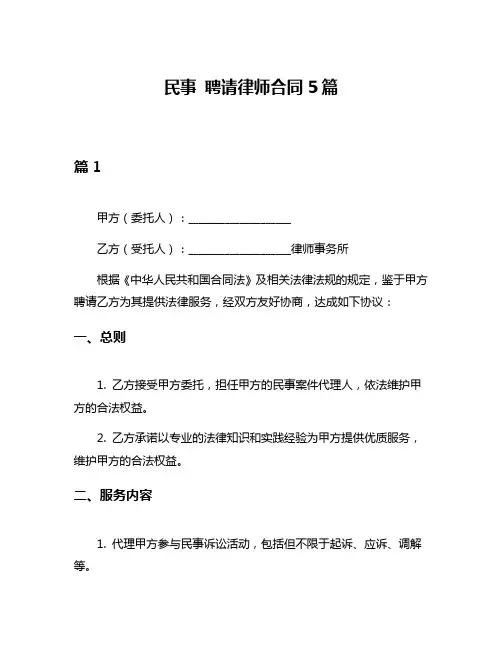 民事 聘请律师合同 5 篇

篇 1

甲方（委托人）：__________________

乙方（受托人）：__________________律师事务所

根据《中华人民共和国合同法》及相关法律法规的规定，鉴于甲方聘请乙方为其提供法律服务，经双方友好协商，达成如下协议：

一、总则

1. 乙方接受甲方委托，担任甲方的民事案件代理人，依法维护甲方的合法权益。

2. 乙方承诺以专业的法律知识和实践经验为甲方提供优质服务，维护甲方的合法权益。

二、服务内容

1. 代理甲方参与民事诉讼活动，包括但不限于起诉、应诉、调解等。